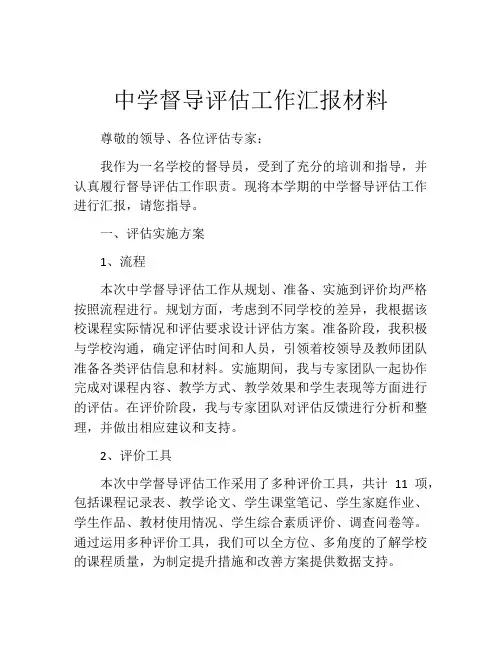 中学督导评估工作汇报材料

尊敬的领导、各位评估专家：

我作为一名学校的督导员，受到了充分的培训和指导，并认真履行督导评估工作职责。现将本学期的中学督导评估工作进行汇报，请您指导。

一、评估实施方案

1、流程

本次中学督导评估工作从规划、准备、实施到评价均严格按照流程进行。规划方面，考虑到不同学校的差异，我根据该校课程实际情况和评估要求设计评估方案。准备阶段，我积极与学校沟通，确定评估时间和人员，引领着校领导及教师团队准备各类评估信息和材料。实施期间，我与专家团队一起协作完成对课程内容、教学方式、教学效果和学生表现等方面进行的评估。在评价阶段，我与专家团队对评估反馈进行分析和整理，并做出相应建议和支持。

2、评价工具

本次中学督导评估工作采用了多种评价工具，共计 11 项，包括课程记录表、教学论文、学生课堂笔记、学生家庭作业、学生作品、教材使用情况、学生综合素质评价、调查问卷等。通过运用多种评价工具，我们可以全方位、多角度的了解学校的课程质量，为制定提升措施和改善方案提供数据支持。